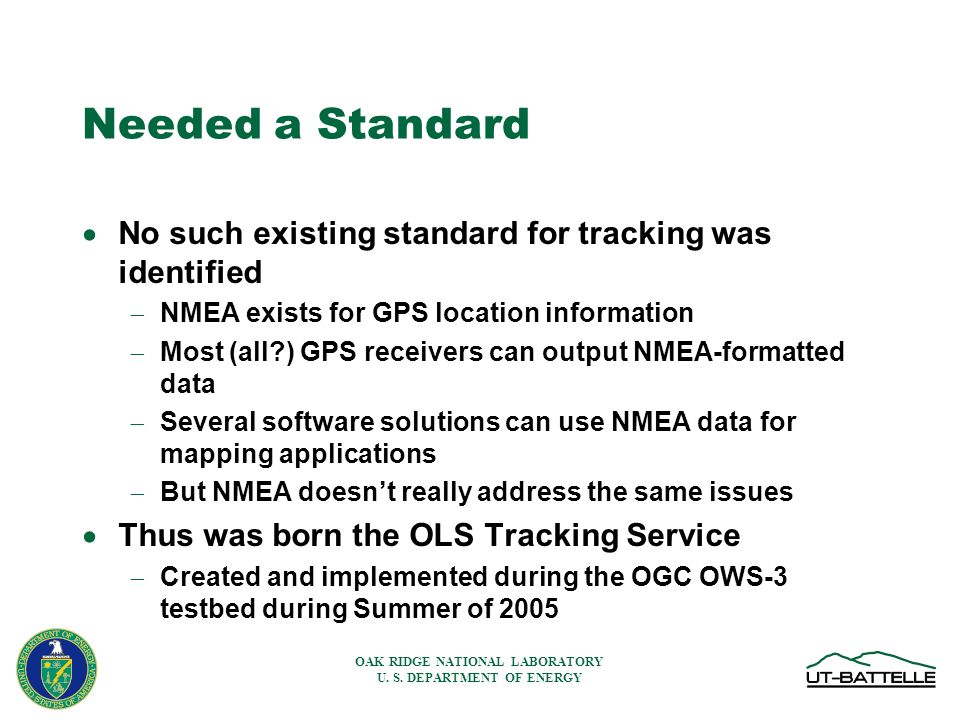 Needed a Standard

• No such existing standard for tracking was identified

– NMEA exists for GPS location information

– Most (all?) GPS receivers can output NMEA-formatted data

– Several software solutions can use NMEA data for mapping applications

– But NMEA doesn't really address the same issues

• Thus was born the OLS Tracking Service

– Created and implemented during the OGC OWS-3 testbed during Summer of 2005

DEPARTMENT OF ENERGY UNITED STATES OF AMERICA

OAK RIDGE NATIONAL LABORATORY
U. S. DEPARTMENT OF ENERGY

UT-BATTELLE